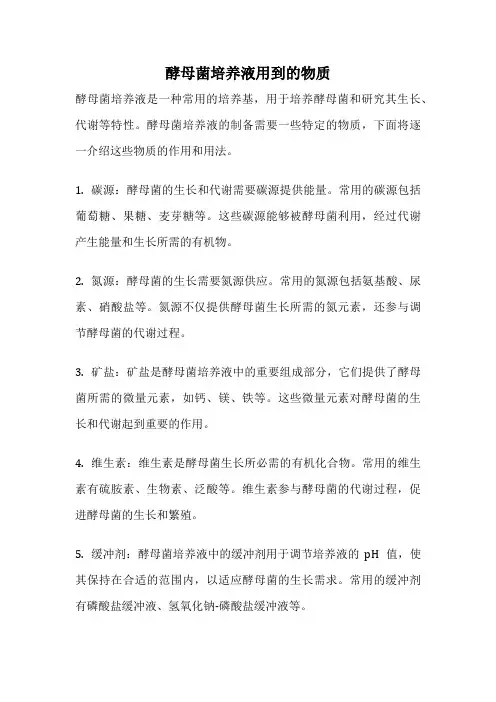 酵母菌培养液用到的物质

酵母菌培养液是一种常用的培养基，用于培养酵母菌和研究其生长、代谢等特性。酵母菌培养液的制备需要一些特定的物质，下面将逐一介绍这些物质的作用和用法。

1. 碳源：酵母菌的生长和代谢需要碳源提供能量。常用的碳源包括葡萄糖、果糖、麦芽糖等。这些碳源能够被酵母菌利用，经过代谢产生能量和生长所需的有机物。

2. 氮源：酵母菌的生长需要氮源供应。常用的氮源包括氨基酸、尿素、硝酸盐等。氮源不仅提供酵母菌生长所需的氮元素，还参与调节酵母菌的代谢过程。

3. 矿盐：矿盐是酵母菌培养液中的重要组成部分，它们提供了酵母菌所需的微量元素，如钙、镁、铁等。这些微量元素对酵母菌的生长和代谢起到重要的作用。

4. 维生素：维生素是酵母菌生长所必需的有机化合物。常用的维生素有硫胺素、生物素、泛酸等。维生素参与酵母菌的代谢过程，促进酵母菌的生长和繁殖。

5. 缓冲剂：酵母菌培养液中的缓冲剂用于调节培养液的 pH 值，使其保持在合适的范围内，以适应酵母菌的生长需求。常用的缓冲剂有磷酸盐缓冲液、氢氧化钠-磷酸盐缓冲液等。